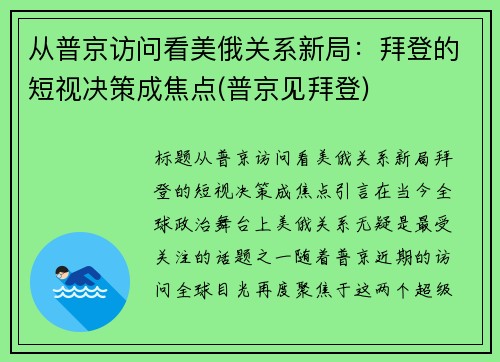 从普京访问看美俄关系新局：拜登的短视决策成焦点(普京见拜登)

标题从普京访问看美俄关系新局拜登的短视决策成焦点引言在当今全球政治舞台上美俄关系无疑是最受关注的话题之一随着普京近期的访问全球目光再度聚焦于这两个超级